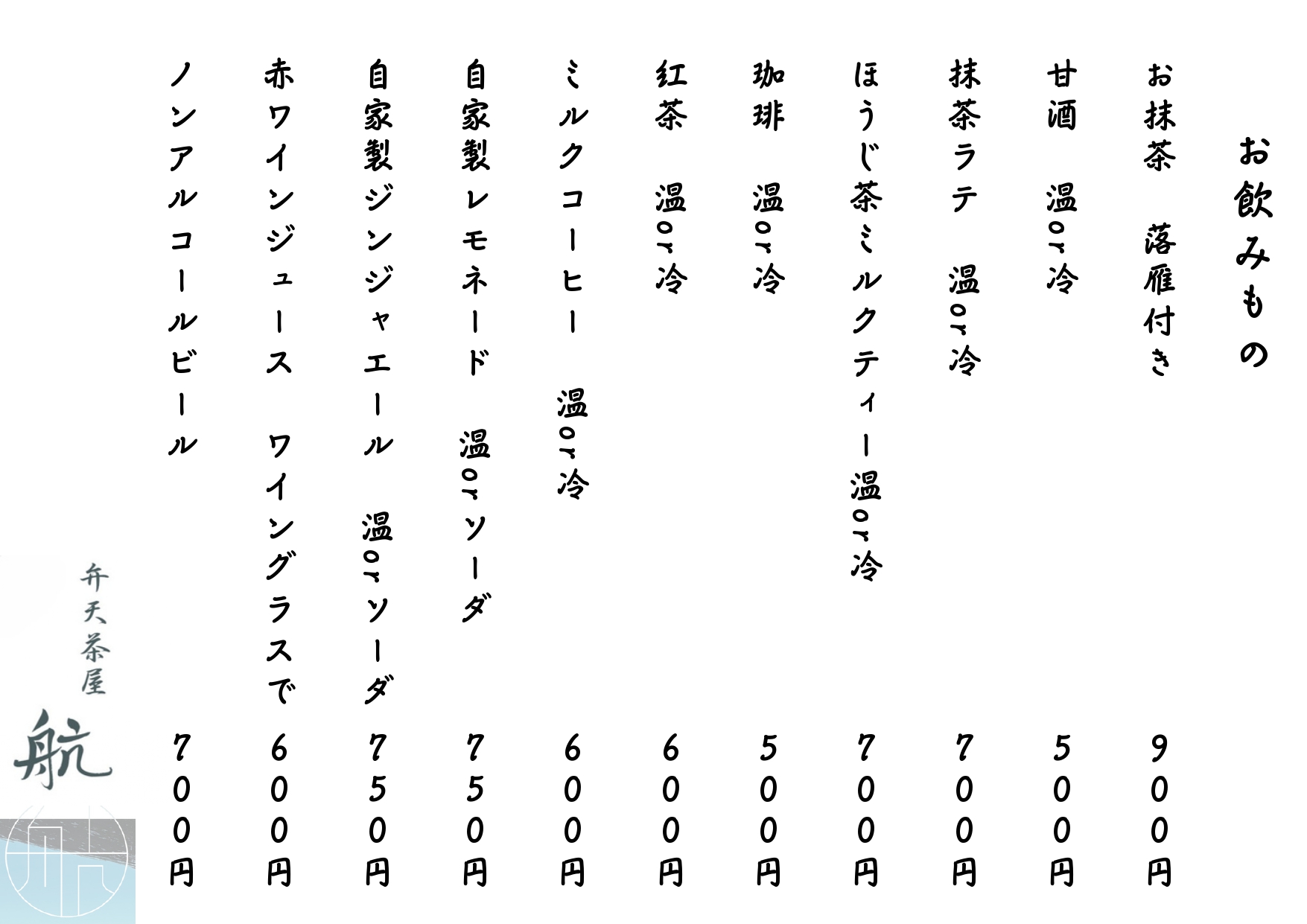 お飲みもの

お抹茶　落雁付き　900円

甘酒　温or冷　500円

抹茶ラテ　温or冷　700円

ほうじ茶ミルクティー温or冷　700円

珈琲　温or冷　500円

紅茶　温or冷　600円

ミルクコーヒー　温or冷　600円

自家製レモネード　温orソーダ　750円

自家製ジンジャエール　温orソーダ　750円

赤ワインジュース　ワイングラスで　600円

ノンアルコールビール　700円

弁天茶屋
航